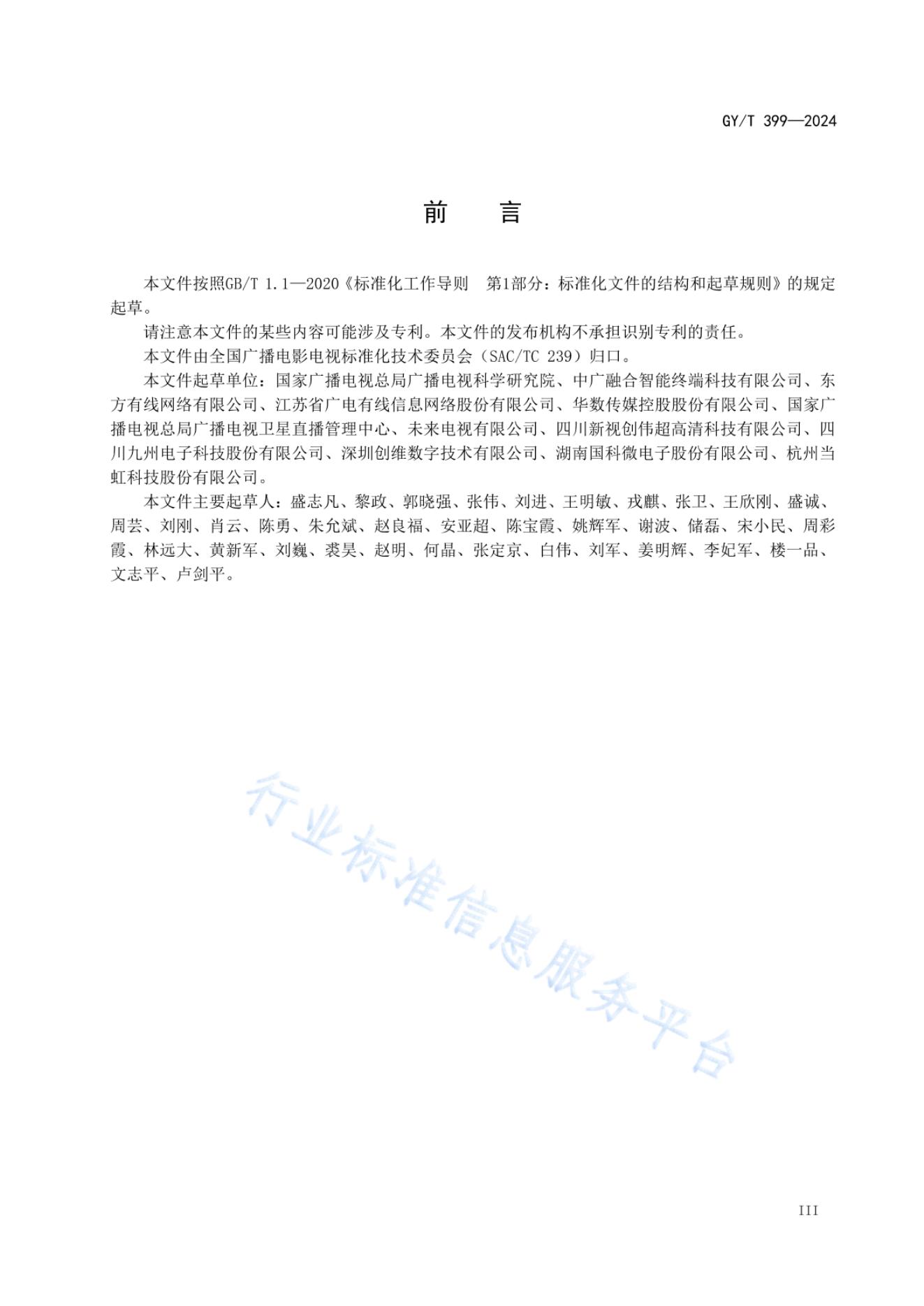 GY/T 399—2024

前　言

本文件按照GB/T 1.1—2020《标准化工作导则　第1部分：标准化文件的结构和起草规则》的规定起草。

请注意本文件的某些内容可能涉及专利。本文件的发布机构不承担识别专利的责任。

本文件由全国广播电影电视标准化技术委员会（SAC/TC 239）归口。

本文件起草单位：国家广播电视总局广播电视科学研究院、中广融合智能终端科技有限公司、东方有线网络有限公司、江苏省广电有线信息网络股份有限公司、华数传媒控股股份有限公司、国家广播电视总局广播电视卫星直播管理中心、未来电视有限公司、四川新视创伟超高清科技有限公司、四川九州电子科技股份有限公司、深圳创维数字技术有限公司、湖南国科微电子股份有限公司、杭州当虹科技股份有限公司。

本文件主要起草人：盛志凡、黎政、郭晓强、张伟、刘进、王明敏、戎麒、张卫、王欣刚、盛诚、周芸、刘刚、肖云、陈勇、朱允斌、赵良福、安亚超、陈宝霞、姚辉军、谢波、储磊、宋小民、周彩霞、林远大、黄新军、刘巍、裘昊、赵明、何晶、张定京、白伟、刘军、姜明辉、李妃军、楼一品、文志平、卢剑平。

行业标准信息服务平台

III